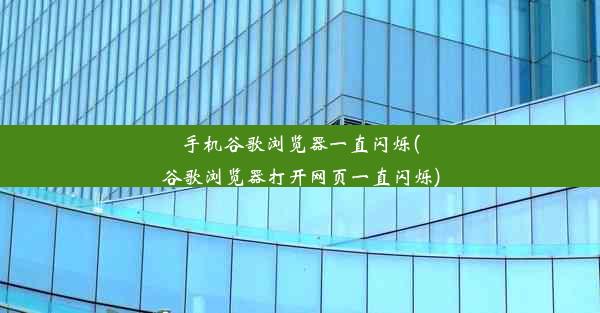 手机谷歌浏览器一直闪烁(谷歌浏览器打开网页一直闪烁)